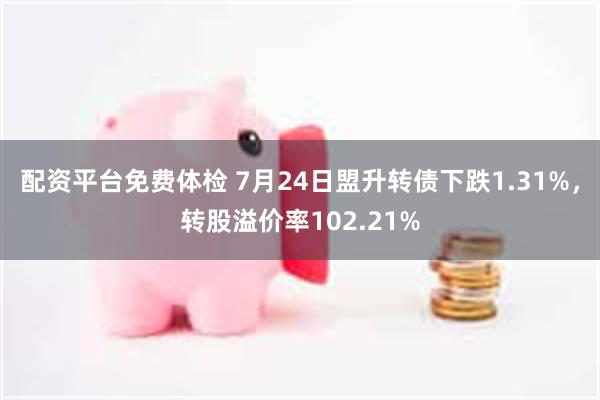 配资平台免费体检 7月24日盟升转债下跌1.31%，转股溢价率102.21%